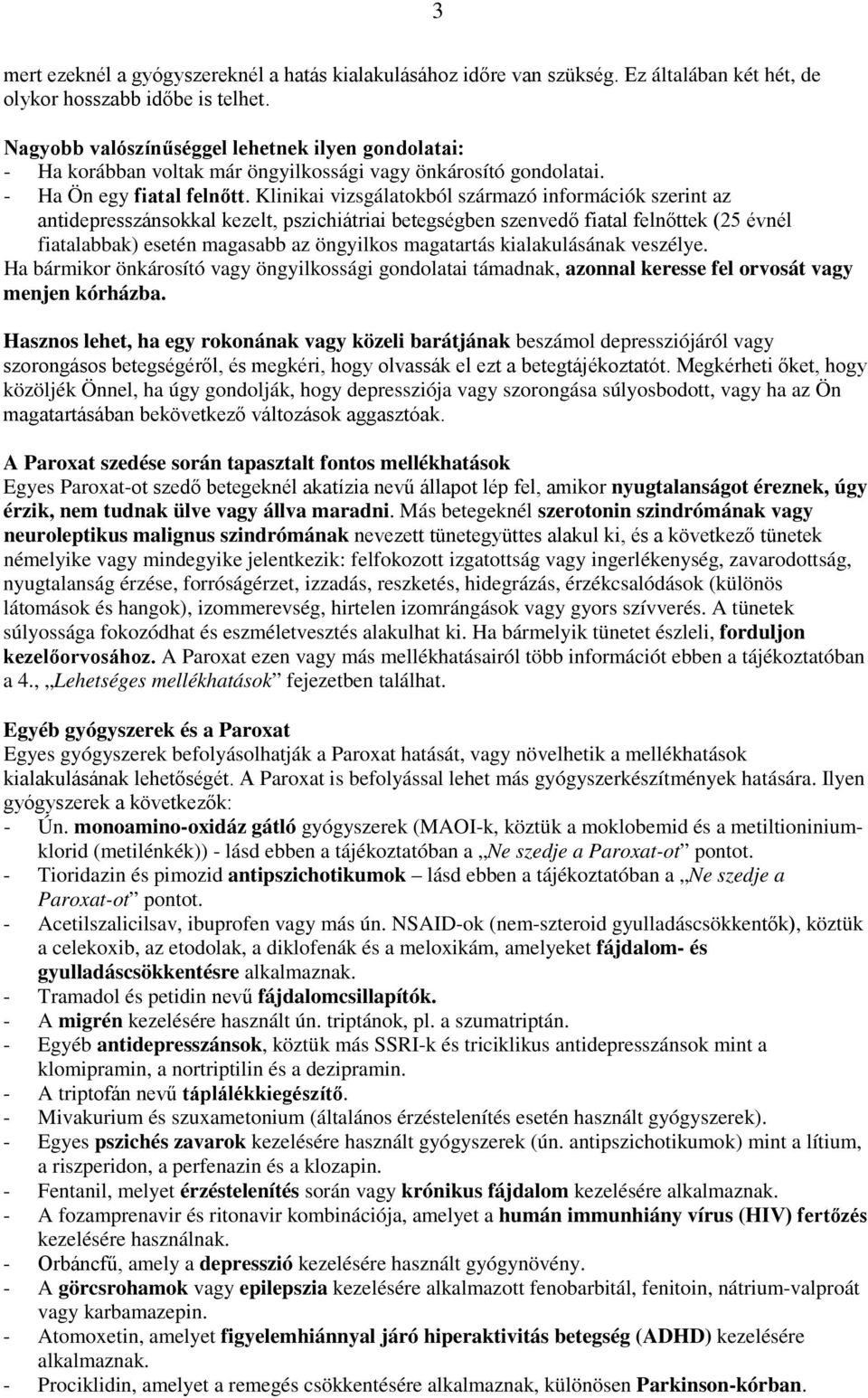 3

mert ezeknél a gyógyszereknél a hatás kialakulásához időre van szükség. Ez általában két hét, de olykor hosszabb időbe is telhet.

Nagyobb valószínűséggel lehetnek ilyen gondolatai:
- Ha korábban voltak már öngyilkossági vagy önkárosító gondolatai.
- Ha Ön egy fiatal felnőtt. Klinikai vizsgálatokból származó információk szerint az antidepresszánsokkal kezelt, pszichiátriai betegségben szenvedő fiatal felnőttek (25 évnél fiatalabbak) esetén magasabb az öngyilkos magatartás kialakulásának veszélye.
Ha bármikor önkárosító vagy öngyilkossági gondolatai támadnak, azonnal keresse fel orvosát vagy menjen kórházba.

Hasznos lehet, ha egy rokonának vagy közeli barátjának beszámol depressziójáról vagy szorongásos betegségéről, és megkéri, hogy olvassák el ezt a betegtájékoztatót. Megkérheti őket, hogy közöljék Önnel, ha úgy gondolják, hogy depressziója vagy szorongása súlyosbodott, vagy ha az Ön magatartásában bekövetkező változások aggasztóak.

A Paroxat szedése során tapasztalt fontos mellékhatások
Egyes Paroxat-ot szedő betegeknél akatízia nevű állapot lép fel, amikor nyugtalanságot éreznek, úgy érzik, nem tudnak ülve vagy állva maradni. Más betegeknél szerotonin szindrómának vagy neuroleptikus malignus szindrómának nevezett tünetegyüttes alakul ki, és a következő tünetek némelyike vagy mindegyike jelentkezik: felfokozott izgatottság vagy ingerlékenység, zavarodottság, nyugtalanság érzése, forróságérzet, izzadás, reszketés, hidegrázás, érzékcsalódások (különös látomások és hangok), izommerevség, hirtelen izomrángások vagy gyors szívverés. A tünetek súlyossága fokozódhat és eszméletvesztés alakulhat ki. Ha bármelyik tünetet észleli, forduljon kezelőorvosához. A Paroxat ezen vagy más mellékhatásairól több információt ebben a tájékoztatóban a 4., „Lehetséges mellékhatások” fejezetben találhat.

Egyéb gyógyszerek és a Paroxat
Egyes gyógyszerek befolyásolhatják a Paroxat hatását, vagy növelhetik a mellékhatások kialakulásának lehetőségét. A Paroxat is befolyással lehet más gyógyszerkészítmények hatására. Ilyen gyógyszerek a következők:
- Ún. monoamino-oxidáz gátló gyógyszerek (MAOI-k, köztük a moklobemid és a metiltioninium-klorid (metilénkék)) - lásd ebben a tájékoztatóban a „Ne szedje a Paroxat-ot” pontot.
- Tioridazin és pimozid antipszichotikumok – lásd ebben a tájékoztatóban a „Ne szedje a Paroxat-ot” pontot.
- Acetilszalicilsav, ibuprofen vagy más ún. NSAID-ok (nem-szteroid gyulladáscsökkentők), köztük a celekoxib, az etodolak, a diklofenák és a meloxikám, amelyeket fájdalom- és gyulladáscsökkentésre alkalmaznak.
- Tramadol és petidin nevű fájdalomcsillapítók.
- A migrén kezelésére használt ún. triptánok, pl. a szumatriptán.
- Egyéb antidepresszánsok, köztük más SSRI-k és triciklikus antidepresszánsok mint a klomipramin, a nortriptilin és a dezipramin.
- A triptofán nevű táplálékkiegészítő.
- Mivakurium és szuxametonium (általános érzéstelenítés esetén használt gyógyszerek).
- Egyes pszichés zavarok kezelésére használt gyógyszerek (ún. antipszichotikumok) mint a lítium, a riszperidon, a perfenazin és a klozapin.
- Fentanil, melyet érzéstelenítés során vagy krónikus fájdalom kezelésére alkalmaznak.
- A fozamprenavir és ritonavir kombinációja, amelyet a humán immunhiány vírus (HIV) fertőzés kezelésére használnak.
- Orbáncfű, amely a depresszió kezelésére használt gyógynövény.
- A görcsrohamok vagy epilepszia kezelésére alkalmazott fenobarbitál, fenitoin, nátrium-valproát vagy karbamazepin.
- Atomoxetin, amelyet figyelemhiánnyal járó hiperaktivitás betegség (ADHD) kezelésére alkalmaznak.
- Prociklidin, amelyet a remegés csökkentésére alkalmaznak, különösen Parkinson-kórban.